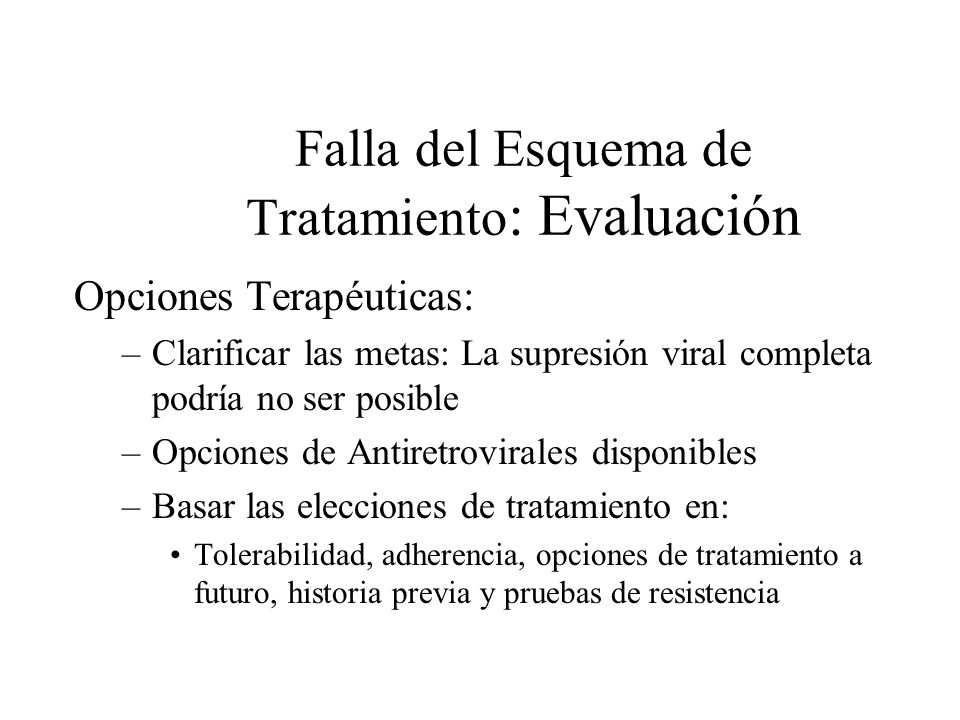 Falla del Esquema de Tratamiento: Evaluación

Opciones Terapéuticas:

– Clarificar las metas: La supresión viral completa podría no ser posible

– Opciones de Antiretrovirales disponibles

– Basar las elecciones de tratamiento en:

• Tolerabilidad, adherencia, opciones de tratamiento a futuro, historia previa y pruebas de resistencia